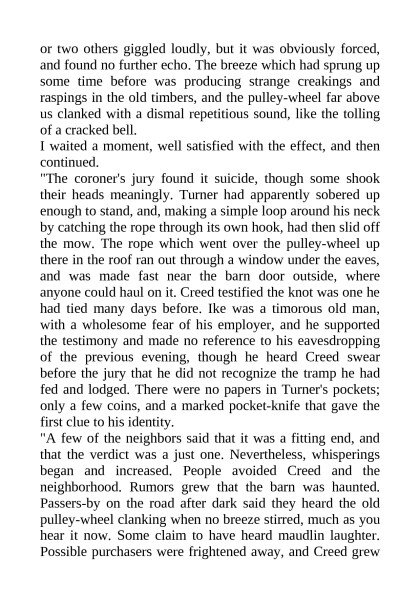 or two others giggled loudly, but it was obviously forced, and found no further echo. The breeze which had sprung up some time before was producing strange creakings and raspings in the old timbers, and the pulley-wheel far above us clanked with a dismal repetitious sound, like the tolling of a cracked bell.

I waited a moment, well satisfied with the effect, and then continued.

"The coroner's jury found it suicide, though some shook their heads meaningly. Turner had apparently sobered up enough to stand, and, making a simple loop around his neck by catching the rope through its own hook, had then slid off the mow. The rope which went over the pulley-wheel up there in the roof ran out through a window under the eaves, and was made fast near the barn door outside, where anyone could haul on it. Creed testified the knot was one he had tied many days before. Ike was a timorous old man, with a wholesome fear of his employer, and he supported the testimony and made no reference to his eavesdropping of the previous evening, though he heard Creed swear before the jury that he did not recognize the tramp he had fed and lodged. There were no papers in Turner's pockets; only a few coins, and a marked pocket-knife that gave the first clue to his identity.

"A few of the neighbors said that it was a fitting end, and that the verdict was a just one. Nevertheless, whisperings began and increased. People avoided Creed and the neighborhood. Rumors grew that the barn was haunted. Passers-by on the road after dark said they heard the old pulley-wheel clanking when no breeze stirred, much as you hear it now. Some claim to have heard maudlin laughter. Possible purchasers were frightened away, and Creed grew